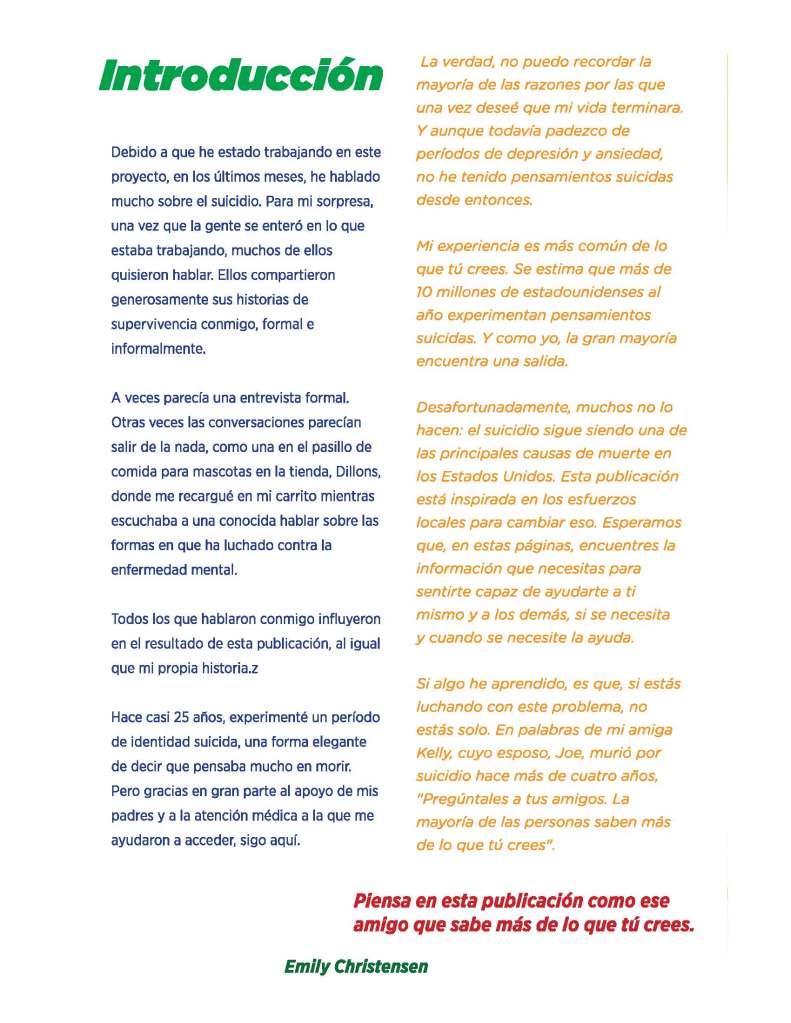 Introducción

Debido a que he estado trabajando en este proyecto, en los últimos meses, he hablado mucho sobre el suicidio. Para mi sorpresa, una vez que la gente se enteró en lo que estaba trabajando, muchos de ellos quisieron hablar. Ellos compartieron generosamente sus historias de supervivencia conmigo, formal e informalmente.

A veces parecía una entrevista formal. Otras veces las conversaciones parecían salir de la nada, como una en el pasillo de comida para mascotas en la tienda, Dillons, donde me recargué en mi carrito mientras escuchaba a una conocida hablar sobre las formas en que ha luchado contra la enfermedad mental.

Todos los que hablaron conmigo influyeron en el resultado de esta publicación, al igual que mi propia historia.z

Hace casi 25 años, experimenté un período de identidad suicida, una forma elegante de decir que pensaba mucho en morir. Pero gracias en gran parte al apoyo de mis padres y a la atención médica a la que me ayudaron a acceder, sigo aquí.

La verdad, no puedo recordar la mayoría de las razones por las que una vez deseé que mi vida terminara. Y aunque todavía padezco de períodos de depresión y ansiedad, no he tenido pensamientos suicidas desde entonces.

Mi experiencia es más común de lo que tú crees. Se estima que más de 10 millones de estadounidenses al año experimentan pensamientos suicidas. Y como yo, la gran mayoría encuentra una salida.

Desafortunadamente, muchos no lo hacen: el suicidio sigue siendo una de las principales causas de muerte en los Estados Unidos. Esta publicación está inspirada en los esfuerzos locales para cambiar eso. Esperamos que, en estas páginas, encuentres la información que necesitas para sentirte capaz de ayudarte a ti mismo y a los demás, si se necesita y cuando se necesite la ayuda.

Si algo he aprendido, es que, si estás luchando con este problema, no estás solo. En palabras de mi amiga Kelly, cuyo esposo, Joe, murió por suicidio hace más de cuatro años, "Pregúntales a tus amigos. La mayoría de las personas saben más de lo que tú crees".

Piensa en esta publicación como ese amigo que sabe más de lo que tú crees.

Emily Christensen